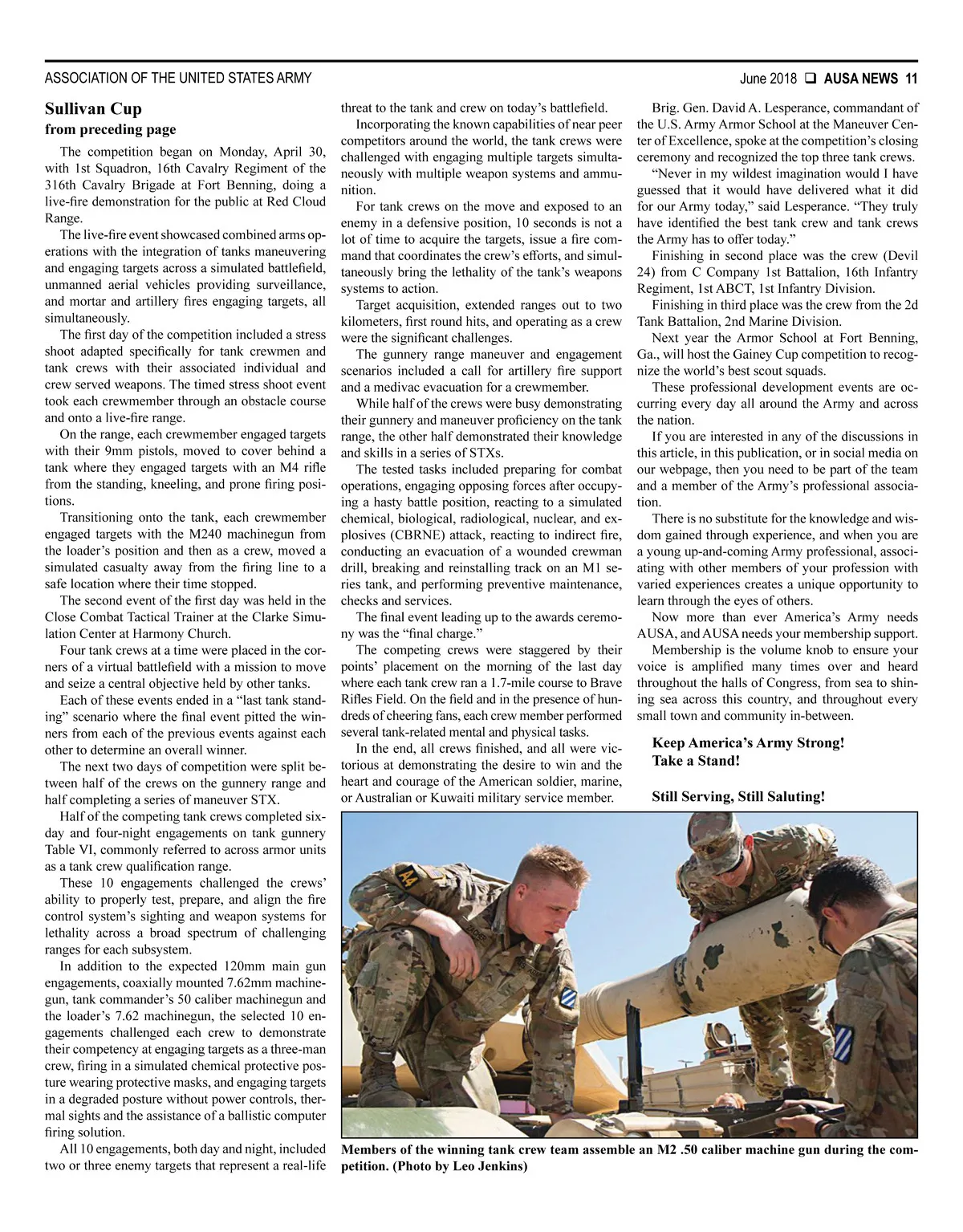 ASSOCIATION OF THE UNITED STATES ARMY

June 2018 ❑ AUSA NEWS 11

Sullivan Cup
from preceding page

The competition began on Monday, April 30, with 1st Squadron, 16th Cavalry Regiment of the 316th Cavalry Brigade at Fort Benning, doing a live-fire demonstration for the public at Red Cloud Range.

The live-fire event showcased combined arms operations with the integration of tanks maneuvering and engaging targets across a simulated battlefield, unmanned aerial vehicles providing surveillance, and mortar and artillery fires engaging targets, all simultaneously.

The first day of the competition included a stress shoot adapted specifically for tank crewmen and tank crews with their associated individual and crew served weapons. The timed stress shoot event took each crewmember through an obstacle course and onto a live-fire range.

On the range, each crewmember engaged targets with their 9mm pistols, moved to cover behind a tank where they engaged targets with an M4 rifle from the standing, kneeling, and prone firing positions.

Transitioning onto the tank, each crewmember engaged targets with the M240 machinegun from the loader's position and then as a crew, moved a simulated casualty away from the firing line to a safe location where their time stopped.

The second event of the first day was held in the Close Combat Tactical Trainer at the Clarke Simulation Center at Harmony Church.

Four tank crews at a time were placed in the corners of a virtual battlefield with a mission to move and seize a central objective held by other tanks.

Each of these events ended in a "last tank standing" scenario where the final event pitted the winners from each of the previous events against each other to determine an overall winner.

The next two days of competition were split between half of the crews on the gunnery range and half completing a series of maneuver STX.

Half of the competing tank crews completed six-day and four-night engagements on tank gunnery Table VI, commonly referred to across armor units as a tank crew qualification range.

These 10 engagements challenged the crews' ability to properly test, prepare, and align the fire control system's sighting and weapon systems for lethality across a broad spectrum of challenging ranges for each subsystem.

In addition to the expected 120mm main gun engagements, coaxially mounted 7.62mm machinegun, tank commander's 50 caliber machinegun and the loader's 7.62 machinegun, the selected 10 engagements challenged each crew to demonstrate their competency at engaging targets as a three-man crew, firing in a simulated chemical protective posture wearing protective masks, and engaging targets in a degraded posture without power controls, thermal sights and the assistance of a ballistic computer firing solution.

All 10 engagements, both day and night, included two or three enemy targets that represent a real-life threat to the tank and crew on today's battlefield.

Incorporating the known capabilities of near peer competitors around the world, the tank crews were challenged with engaging multiple targets simultaneously with multiple weapon systems and ammunition.

For tank crews on the move and exposed to an enemy in a defensive position, 10 seconds is not a lot of time to acquire the targets, issue a fire command that coordinates the crew's efforts, and simultaneously bring the lethality of the tank's weapons systems to action.

Target acquisition, extended ranges out to two kilometers, first round hits, and operating as a crew were the significant challenges.

The gunnery range maneuver and engagement scenarios included a call for artillery fire support and a medivac evacuation for a crewmember.

While half of the crews were busy demonstrating their gunnery and maneuver proficiency on the tank range, the other half demonstrated their knowledge and skills in a series of STXs.

The tested tasks included preparing for combat operations, engaging opposing forces after occupying a hasty battle position, reacting to a simulated chemical, biological, radiological, nuclear, and explosives (CBRNE) attack, reacting to indirect fire, conducting an evacuation of a wounded crewman drill, breaking and reinstalling track on an M1 series tank, and performing preventive maintenance, checks and services.

The final event leading up to the awards ceremony was the "final charge."

The competing crews were staggered by their points' placement on the morning of the last day where each tank crew ran a 1.7-mile course to Brave Rifles Field. On the field and in the presence of hundreds of cheering fans, each crew member performed several tank-related mental and physical tasks.

In the end, all crews finished, and all were victorious at demonstrating the desire to win and the heart and courage of the American soldier, marine, or Australian or Kuwaiti military service member.

Brig. Gen. David A. Lesperance, commandant of the U.S. Army Armor School at the Maneuver Center of Excellence, spoke at the competition's closing ceremony and recognized the top three tank crews.

"Never in my wildest imagination would I have guessed that it would have delivered what it did for our Army today," said Lesperance. "They truly have identified the best tank crew and tank crews the Army has to offer today."

Finishing in second place was the crew (Devil 24) from C Company 1st Battalion, 16th Infantry Regiment, 1st ABCT, 1st Infantry Division.

Finishing in third place was the crew from the 2d Tank Battalion, 2nd Marine Division.

Next year the Armor School at Fort Benning, Ga., will host the Gainey Cup competition to recognize the world's best scout squads.

These professional development events are occurring every day all around the Army and across the nation.

If you are interested in any of the discussions in this article, in this publication, or in social media on our webpage, then you need to be part of the team and a member of the Army's professional association.

There is no substitute for the knowledge and wisdom gained through experience, and when you are a young up-and-coming Army professional, associating with other members of your profession with varied experiences creates a unique opportunity to learn through the eyes of others.

Now more than ever America's Army needs AUSA, and AUSA needs your membership support.

Membership is the volume knob to ensure your voice is amplified many times over and heard throughout the halls of Congress, from sea to shining sea across this country, and throughout every small town and community in-between.

Keep America's Army Strong!
Take a Stand!

Still Serving, Still Saluting!

Members of the winning tank crew team assemble an M2 .50 caliber machine gun during the competition. (Photo by Leo Jenkins)